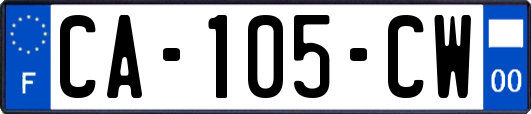 F

CA-105-CW

00